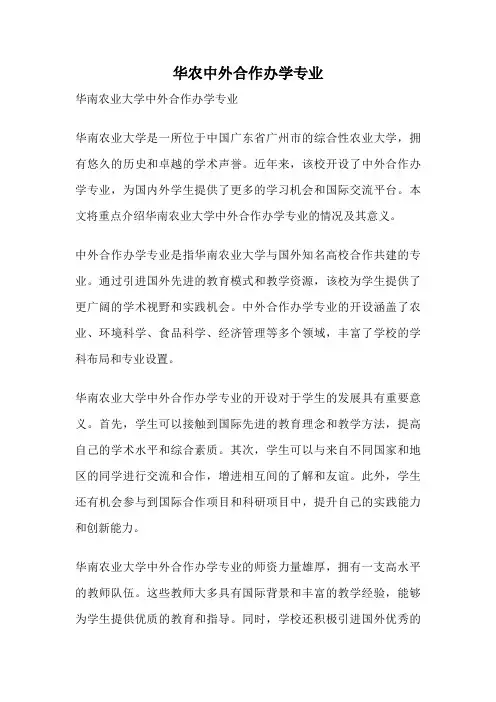 华农中外合作办学专业

华南农业大学中外合作办学专业

华南农业大学是一所位于中国广东省广州市的综合性农业大学，拥有悠久的历史和卓越的学术声誉。近年来，该校开设了中外合作办学专业，为国内外学生提供了更多的学习机会和国际交流平台。本文将重点介绍华南农业大学中外合作办学专业的情况及其意义。

中外合作办学专业是指华南农业大学与国外知名高校合作共建的专业。通过引进国外先进的教育模式和教学资源，该校为学生提供了更广阔的学术视野和实践机会。中外合作办学专业的开设涵盖了农业、环境科学、食品科学、经济管理等多个领域，丰富了学校的学科布局和专业设置。

华南农业大学中外合作办学专业的开设对于学生的发展具有重要意义。首先，学生可以接触到国际先进的教育理念和教学方法，提高自己的学术水平和综合素质。其次，学生可以与来自不同国家和地区的同学进行交流和合作，增进相互间的了解和友谊。此外，学生还有机会参与到国际合作项目和科研项目中，提升自己的实践能力和创新能力。

华南农业大学中外合作办学专业的师资力量雄厚，拥有一支高水平的教师队伍。这些教师大多具有国际背景和丰富的教学经验，能够为学生提供优质的教育和指导。同时，学校还积极引进国外优秀的